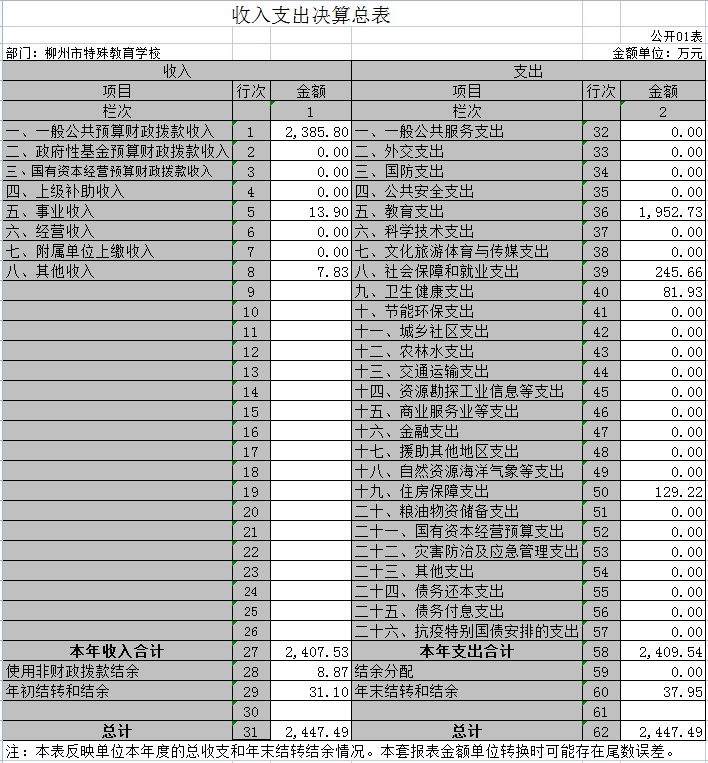 收入支出决算总表

公开01表

部门：柳州市特殊教育学校

金额单位：万元

| 收入 | | | 支出 | | |
|---|---|---|---|---|---|
| 项目 | 行次 | 金额 | 项目 | 行次 | 金额 |
| 栏次 | | 1 | 栏次 | | 2 |
| 一、一般公共预算财政拨款收入 | 1 | 2,385.80 | 一、一般公共服务支出 | 32 | 0.00 |
| 二、政府性基金预算财政拨款收入 | 2 | 0.00 | 二、外交支出 | 33 | 0.00 |
| 三、国有资本经营预算财政拨款收入 | 3 | 0.00 | 三、国防支出 | 34 | 0.00 |
| 四、上级补助收入 | 4 | 0.00 | 四、公共安全支出 | 35 | 0.00 |
| 五、事业收入 | 5 | 13.90 | 五、教育支出 | 36 | 1,952.73 |
| 六、经营收入 | 6 | 0.00 | 六、科学技术支出 | 37 | 0.00 |
| 七、附属单位上缴收入 | 7 | 0.00 | 七、文化旅游体育与传媒支出 | 38 | 0.00 |
| 八、其他收入 | 8 | 7.83 | 八、社会保障和就业支出 | 39 | 245.66 |
| | 9 | | 九、卫生健康支出 | 40 | 81.93 |
| | 10 | | 十、节能环保支出 | 41 | 0.00 |
| | 11 | | 十一、城乡社区支出 | 42 | 0.00 |
| | 12 | | 十二、农林水支出 | 43 | 0.00 |
| | 13 | | 十三、交通运输支出 | 44 | 0.00 |
| | 14 | | 十四、资源勘探工业信息等支出 | 45 | 0.00 |
| | 15 | | 十五、商业服务业等支出 | 46 | 0.00 |
| | 16 | | 十六、金融支出 | 47 | 0.00 |
| | 17 | | 十七、援助其他地区支出 | 48 | 0.00 |
| | 18 | | 十八、自然资源海洋气象等支出 | 49 | 0.00 |
| | 19 | | 十九、住房保障支出 | 50 | 129.22 |
| | 20 | | 二十、粮油物资储备支出 | 51 | 0.00 |
| | 21 | | 二十一、国有资本经营预算支出 | 52 | 0.00 |
| | 22 | | 二十二、灾害防治及应急管理支出 | 53 | 0.00 |
| | 23 | | 二十三、其他支出 | 54 | 0.00 |
| | 24 | | 二十四、债务还本支出 | 55 | 0.00 |
| | 25 | | 二十五、债务付息支出 | 56 | 0.00 |
| | 26 | | 二十六、抗疫特别国债安排的支出 | 57 | 0.00 |
| 本年收入合计 | 27 | 2,407.53 | 本年支出合计 | 58 | 2,409.54 |
| 使用非财政拨款结余 | 28 | 8.87 | 结余分配 | 59 | 0.00 |
| 年初结转和结余 | 29 | 31.10 | 年末结转和结余 | 60 | 37.95 |
| | 30 | | | 61 | |
| 总计 | 31 | 2,447.49 | 总计 | 62 | 2,447.49 |

注：本表反映单位本年度的总收支和年末结转结余情况。本套报表金额单位转换时可能存在尾数误差。